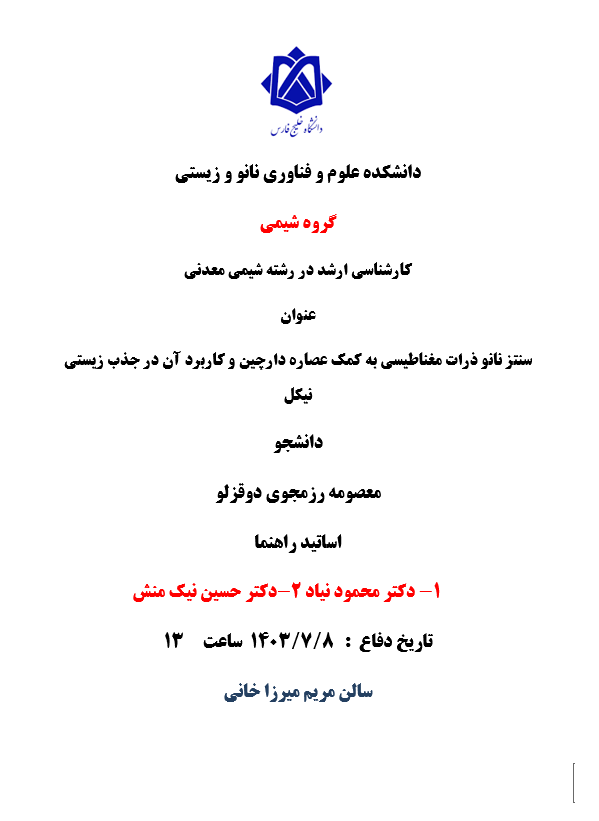 دانشگاه خلیج فارس

دانشکده علوم و فناوری نانو و زیستی

گروه شیمی

کارشناسی ارشد در رشته شیمی معدنی

عنوان

سنتز نانو ذرات مغناطیسی به کمک عصاره دارچین و کاربرد آن در جذب زیستی نیکل

دانشجو

معصومه رزمجوی دوقزلو

اساتید راهنما

۱- دکتر محمود نیاد ۲-دکتر حسین نیک منش

تاریخ دفاع : ۱۴۰۳/۷/۸ ساعت ۱۳

سالن مریم میرزا خانی